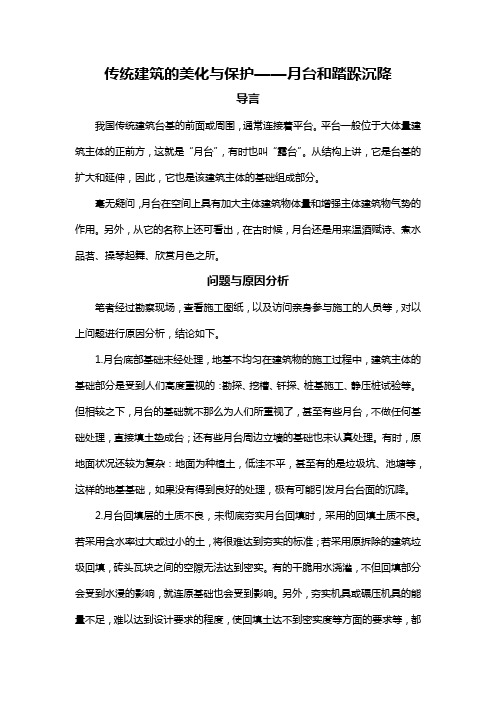 传统建筑的美化与保护——月台和踏跺沉降

导言

我国传统建筑台基的前面或周围，通常连接着平台。平台一般位于大体量建筑主体的正前方，这就是“月台”，有时也叫“露台”。从结构上讲，它是台基的扩大和延伸，因此，它也是该建筑主体的基础组成部分。

毫无疑问，月台在空间上具有加大主体建筑物体量和增强主体建筑物气势的作用。另外，从它的名称上还可看出，在古时候，月台还是用来温酒赋诗、煮水品茗、操琴起舞、欣赏月色之所。

问题与原因分析

笔者经过勘察现场，查看施工图纸，以及访问亲身参与施工的人员等，对以上问题进行原因分析，结论如下。

1.月台底部基础未经处理，地基不均匀在建筑物的施工过程中，建筑主体的基础部分是受到人们高度重视的：勘探、挖槽、钎探、桩基施工、静压桩试验等。但相较之下，月台的基础就不那么为人们所重视了，甚至有些月台，不做任何基础处理，直接填土垫成台；还有些月台周边立墙的基础也未认真处理。有时，原地面状况还较为复杂：地面为种植土，低洼不平，甚至有的是垃圾坑、池塘等，这样的地基基础，如果没有得到良好的处理，极有可能引发月台台面的沉降。

2.月台回填层的土质不良，未彻底夯实月台回填时，采用的回填土质不良。若采用含水率过大或过小的土，将很难达到夯实的标准；若采用原拆除的建筑垃圾回填，砖头瓦块之间的空隙无法达到密实。有的干脆用水浇灌，不但回填部分会受到水浸的影响，就连原基础也会受到影响。另外，夯实机具或碾压机具的能量不足，难以达到设计要求的程度，使回填土达不到密实度等方面的要求等，都